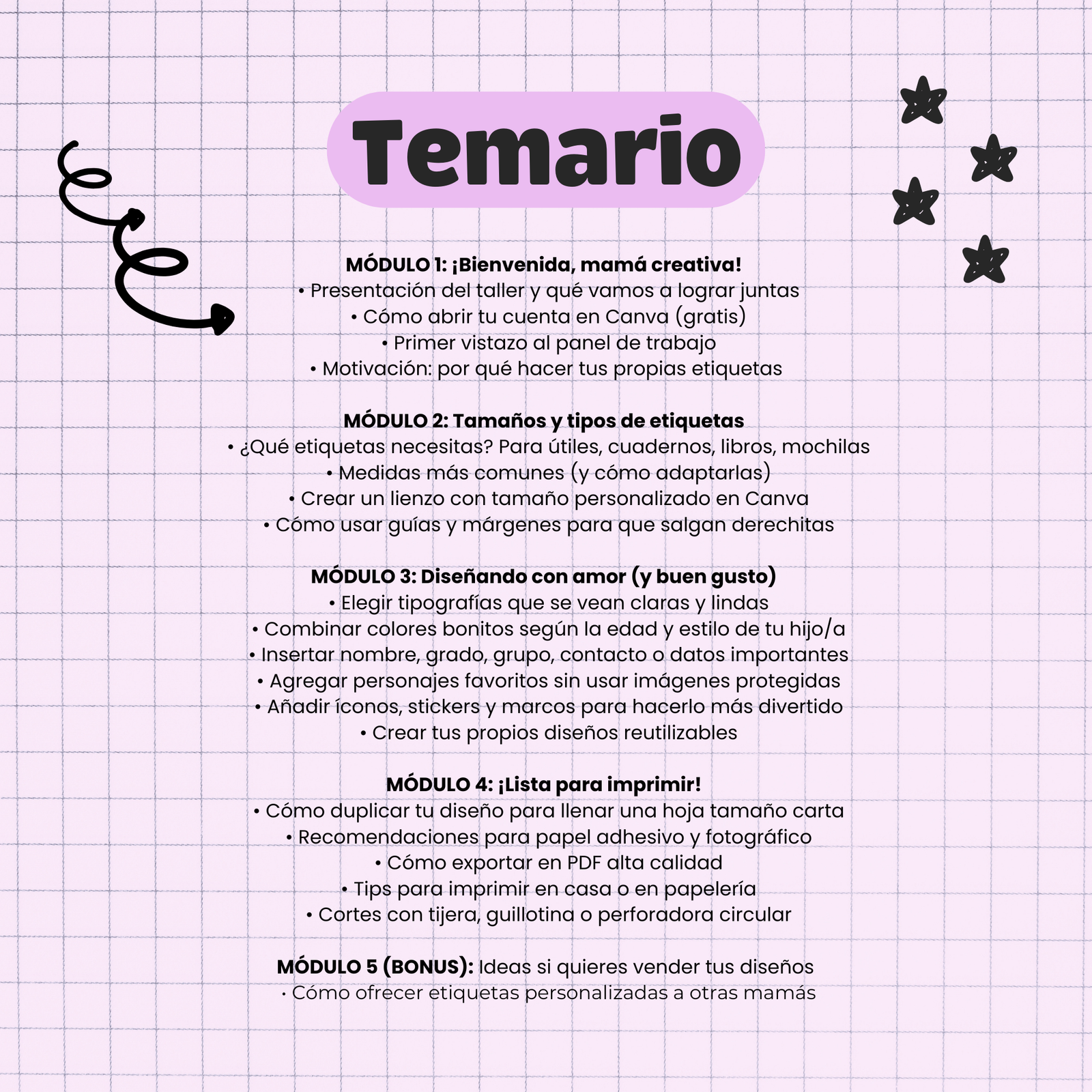 Temario

MÓDULO 1: ¡Bienvenida, mamá creativa!
• Presentación del taller y qué vamos a lograr juntas
• Cómo abrir tu cuenta en Canva (gratis)
• Primer vistazo al panel de trabajo
• Motivación: por qué hacer tus propias etiquetas

MÓDULO 2: Tamaños y tipos de etiquetas
• ¿Qué etiquetas necesitas? Para útiles, cuadernos, libros, mochilas
• Medidas más comunes (y cómo adaptarlas)
• Crear un lienzo con tamaño personalizado en Canva
• Cómo usar guías y márgenes para que salgan derechitas

MÓDULO 3: Diseñando con amor (y buen gusto)
• Elegir tipografías que se vean claras y lindas
• Combinar colores bonitos según la edad y estilo de tu hijo/a
• Insertar nombre, grado, grupo, contacto o datos importantes
• Agregar personajes favoritos sin usar imágenes protegidas
• Añadir íconos, stickers y marcos para hacerlo más divertido
• Crear tus propios diseños reutilizables

MÓDULO 4: ¡Lista para imprimir!
• Cómo duplicar tu diseño para llenar una hoja tamaño carta
• Recomendaciones para papel adhesivo y fotográfico
• Cómo exportar en PDF alta calidad
• Tips para imprimir en casa o en papelería
• Cortes con tijera, guillotina o perforadora circular

MÓDULO 5 (BONUS): Ideas si quieres vender tus diseños
· Cómo ofrecer etiquetas personalizadas a otras mamás